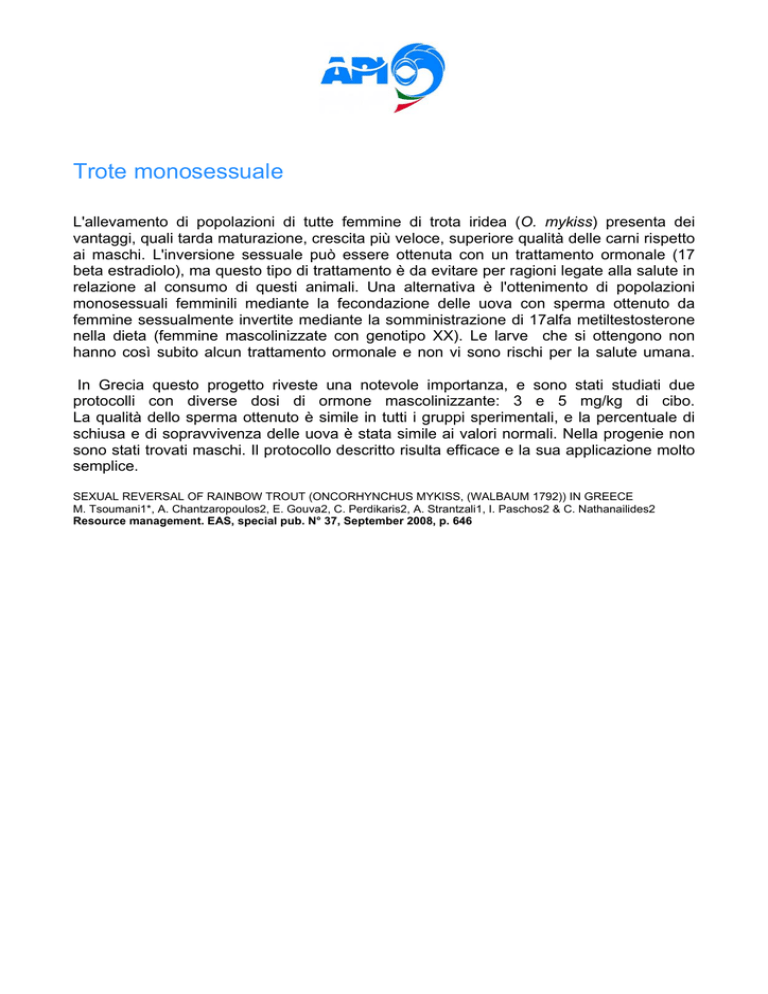 API

Trote monosessuale

L'allevamento di popolazioni di tutte femmine di trota iridea (O. mykiss) presenta dei vantaggi, quali tarda maturazione, crescita più veloce, superiore qualità delle carni rispetto ai maschi. L'inversione sessuale può essere ottenuta con un trattamento ormonale (17 beta estradiolo), ma questo tipo di trattamento è da evitare per ragioni legate alla salute in relazione al consumo di questi animali. Una alternativa è l'ottenimento di popolazioni monosessuali femminili mediante la fecondazione delle uova con sperma ottenuto da femmine sessualmente invertite mediante la somministrazione di 17alfa metiltestosterone nella dieta (femmine mascolinizzate con genotipo XX). Le larve che si ottengono non hanno così subito alcun trattamento ormonale e non vi sono rischi per la salute umana.

In Grecia questo progetto riveste una notevole importanza, e sono stati studiati due protocolli con diverse dosi di ormone mascolinizzante: 3 e 5 mg/kg di cibo. La qualità dello sperma ottenuto è simile in tutti i gruppi sperimentali, e la percentuale di schiusa e di sopravvivenza delle uova è stata simile ai valori normali. Nella progenie non sono stati trovati maschi. Il protocollo descritto risulta efficace e la sua applicazione molto semplice.

SEXUAL REVERSAL OF RAINBOW TROUT (ONCORHYNCHUS MYKISS, (WALBAUM 1792)) IN GREECE
M. Tsoumani1*, A. Chantzaropoulos2, E. Gouva2, C. Perdikaris2, A. Strantzali1, I. Paschos2 & C. Nathanailides2
Resource management. EAS, special pub. N° 37, September 2008, p. 646